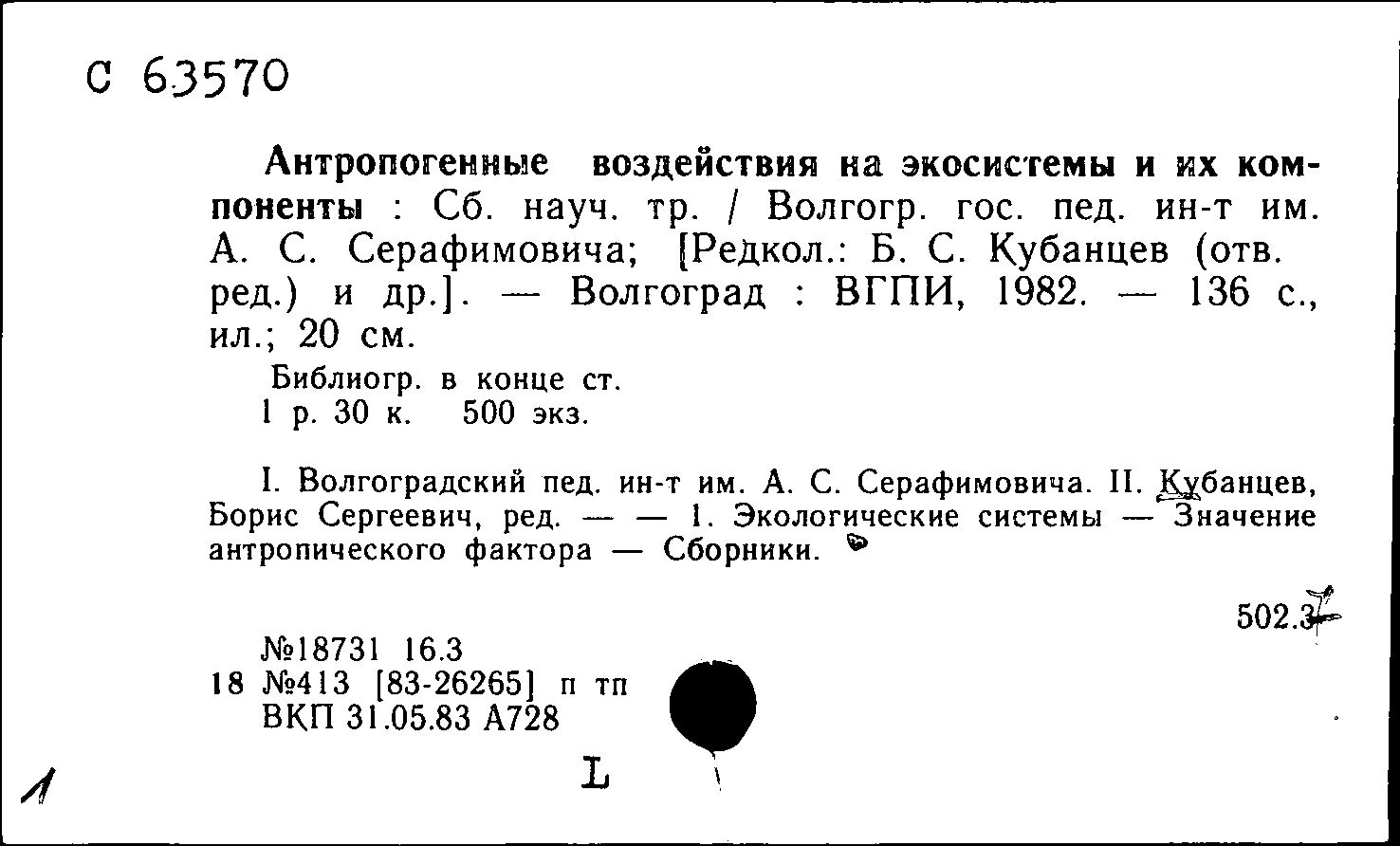 С 63570

Антропогенные воздействия на экосистемы и их компоненты : Сб. науч. тр. / Волгогр. гос. пед. ин-т им. А. С. Серафимовича; [Редкол.: Б. С. Кубанцев (отв. ред.) и др.]. — Волгоград : ВГПИ, 1982. — 136 с., ил.; 20 см.

Библиогр. в конце ст.
1 р. 30 к. 500 экз.

I. Волгоградский пед. ин-т им. А. С. Серафимовича. II. Кубанцев, Борис Сергеевич, ред. — — 1. Экологические системы — Значение антропического фактора — Сборники.

502.3

№18731 16.3
18 №413 [83-26265] п тп
ВКП 31.05.83 А728

L

1